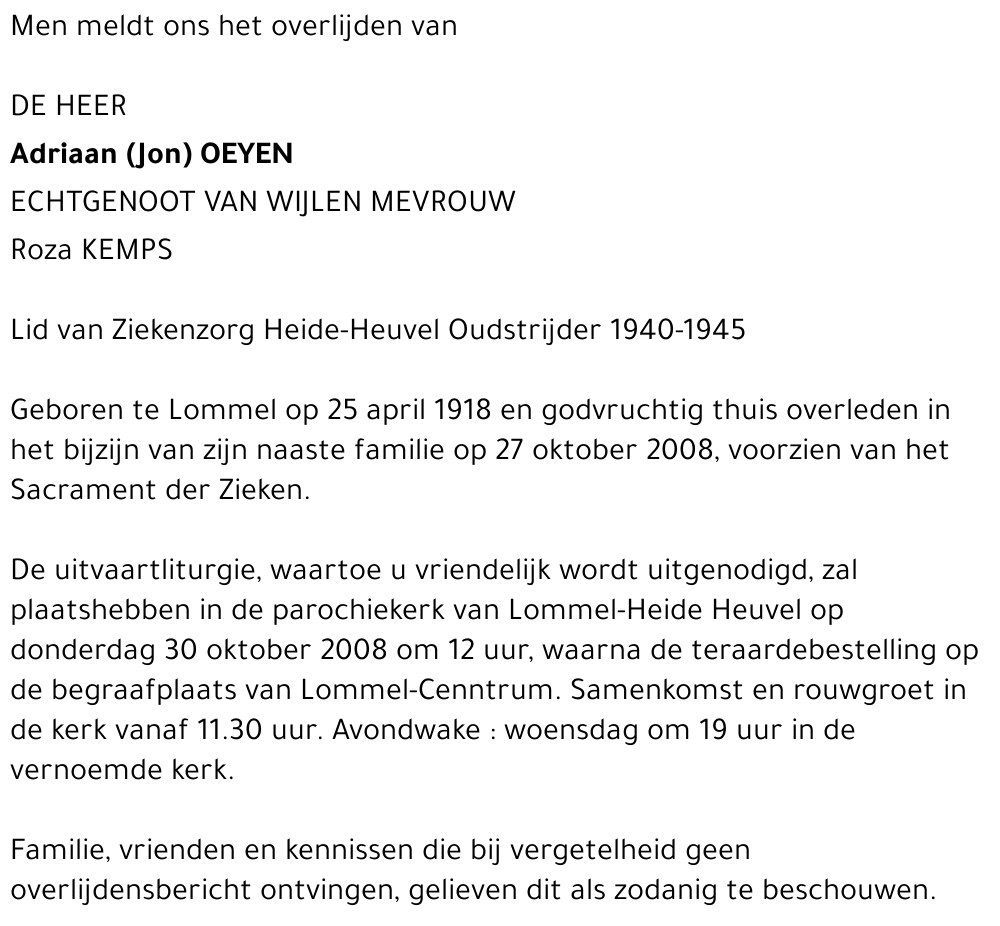 Men meldt ons het overlijden van

DE HEER
Adriaan (Jon) OEYEN
ECHTGENOOT VAN WIJLEN MEVROUW
Roza KEMPS

Lid van Ziekenzorg Heide-Heuvel Oudstrijder 1940-1945

Geboren te Lommel op 25 april 1918 en godvruchtig thuis overleden in het bijzijn van zijn naaste familie op 27 oktober 2008, voorzien van het Sacrament der Zieken.

De uitvaartliturgie, waartoe u vriendelijk wordt uitgenodigd, zal plaatshebben in de parochiekerk van Lommel-Heide Heuvel op donderdag 30 oktober 2008 om 12 uur, waarna de teraardebestelling op de begraafplaats van Lommel-Cenntrum. Samenkomst en rouwgroet in de kerk vanaf 11.30 uur. Avondwake : woensdag om 19 uur in de vernoemde kerk.

Familie, vrienden en kennissen die bij vergetelheid geen overlijdensbericht ontvingen, gelieven dit als zodanig te beschouwen.